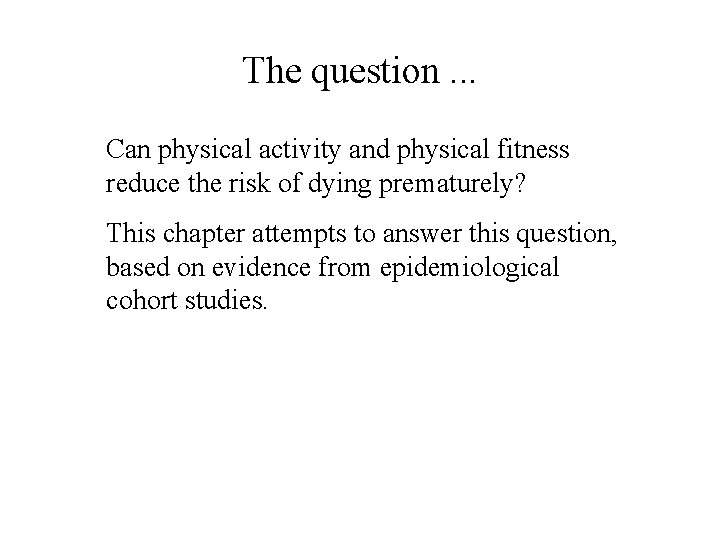 The question ...

Can physical activity and physical fitness reduce the risk of dying prematurely?

This chapter attempts to answer this question, based on evidence from epidemiological cohort studies.